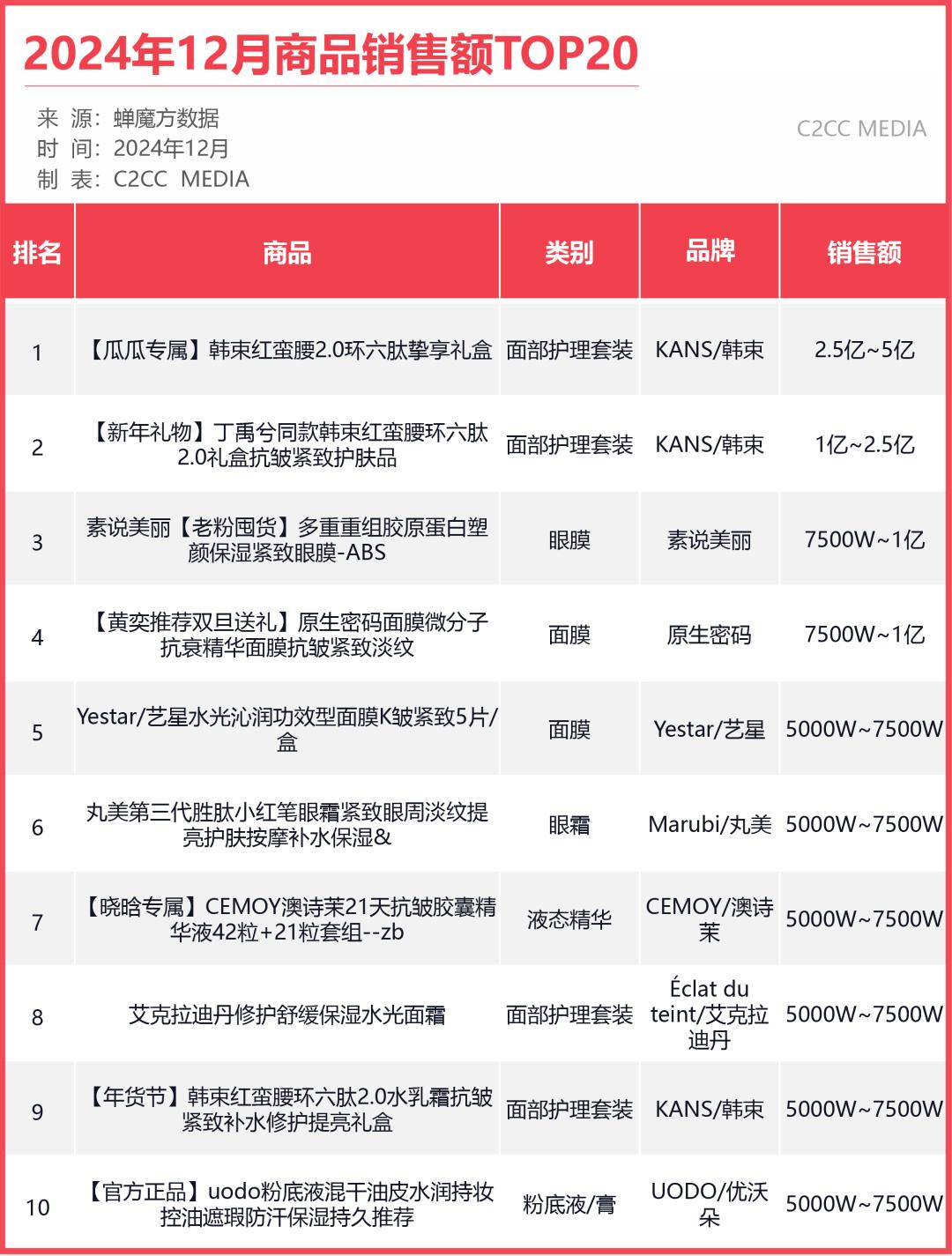 2024年12月商品销售额TOP20

来 源：蝉魔方数据
时 间：2024年12月
制 表：C2CC MEDIA

C2CC MEDIA

| 排名 | 商品 | 类别 | 品牌 | 销售额 |
|---|---|---|---|---|
| 1 | 【瓜瓜专属】韩束红蛮腰2.0环六肽挚享礼盒 | 面部护理套装 | KANS/韩束 | 2.5亿~5亿 |
| 2 | 【新年礼物】丁禹兮同款韩束红蛮腰环六肽2.0礼盒抗皱紧致护肤品 | 面部护理套装 | KANS/韩束 | 1亿~2.5亿 |
| 3 | 素说美丽【老粉囤货】多重重组胶原蛋白塑颜保湿紧致眼膜-ABS | 眼膜 | 素说美丽 | 7500W~1亿 |
| 4 | 【黄奕推荐双旦送礼】原生密码面膜微分子抗衰精华面膜抗皱紧致淡纹 | 面膜 | 原生密码 | 7500W~1亿 |
| 5 | Yestar/艺星水光沁润功效型面膜K皱紧致5片/盒 | 面膜 | Yestar/艺星 | 5000W~7500W |
| 6 | 丸美第三代胜肽小红笔眼霜紧致眼周淡纹提亮护肤按摩补水保湿& | 眼霜 | Marubi/丸美 | 5000W~7500W |
| 7 | 【晓晗专属】CEMOY澳诗茉21天抗皱胶囊精华液42粒+21粒套组--zb | 液态精华 | CEMOY/澳诗茉 | 5000W~7500W |
| 8 | 艾克拉迪丹修护舒缓保湿水光面霜 | 面部护理套装 | Éclat du teint/艾克拉迪丹 | 5000W~7500W |
| 9 | 【年货节】韩束红蛮腰环六肽2.0水乳霜抗皱紧致补水修护提亮礼盒 | 面部护理套装 | KANS/韩束 | 5000W~7500W |
| 10 | 【官方正品】uodo粉底液混干油皮水润持妆控油遮瑕防汗保湿持久推荐 | 粉底液/膏 | UODO/优沃朵 | 5000W~7500W |